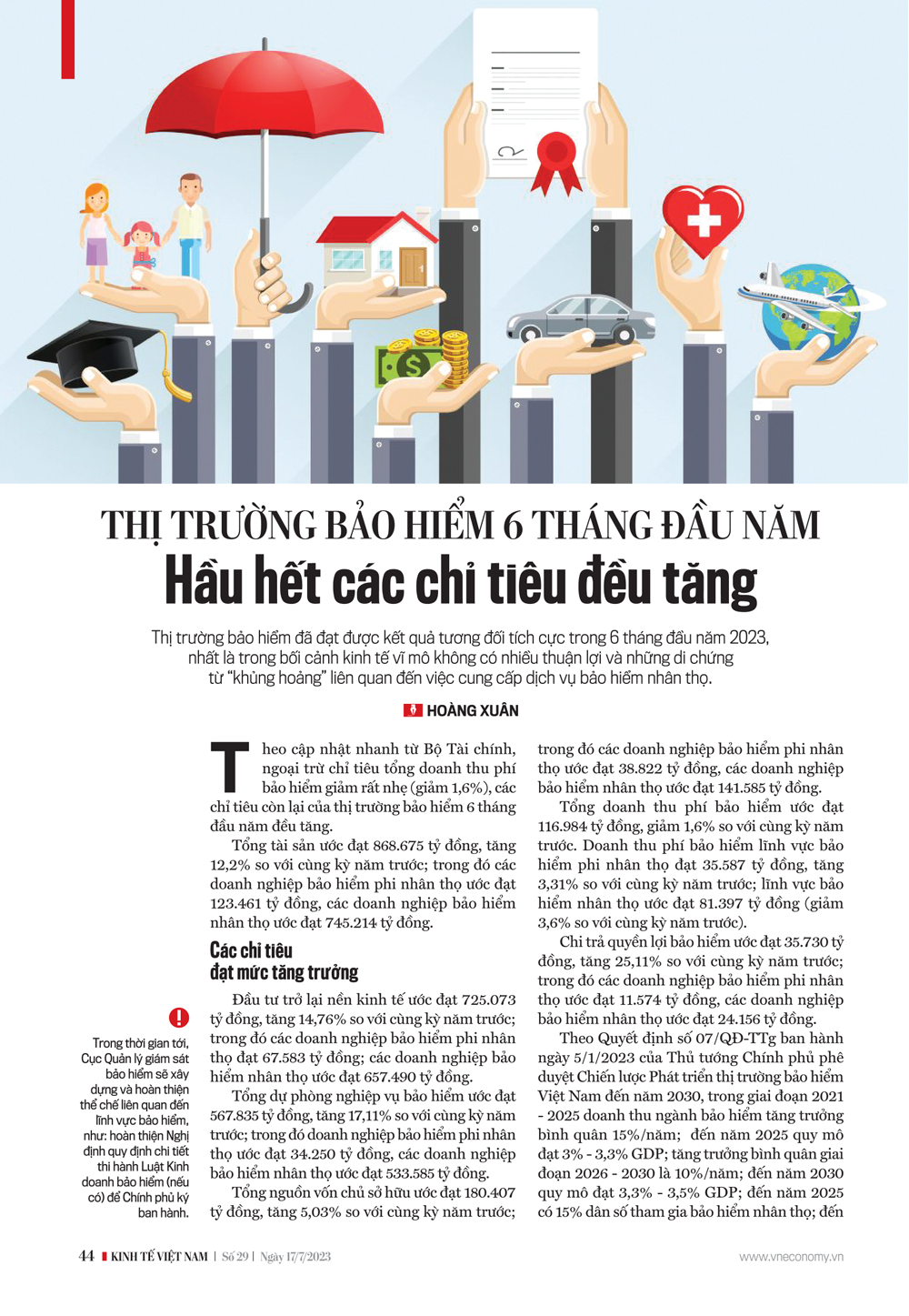 THỊ TRƯỜNG BẢO HIỂM 6 THÁNG ĐẦU NĂM
Hầu hết các chỉ tiêu đều tăng

Thị trường bảo hiểm đã đạt được kết quả tương đối tích cực trong 6 tháng đầu năm 2023, nhất là trong bối cảnh kinh tế vĩ mô không có nhiều thuận lợi và những di chứng từ "khủng hoảng" liên quan đến việc cung cấp dịch vụ bảo hiểm nhân thọ.

HOÀNG XUÂN

Theo cập nhật nhanh từ Bộ Tài chính, ngoại trừ chỉ tiêu tổng doanh thu phí bảo hiểm giảm rất nhẹ (giảm 1,6%), các chỉ tiêu còn lại của thị trường bảo hiểm 6 tháng đầu năm đều tăng.

Tổng tài sản ước đạt 868.675 tỷ đồng, tăng 12,2% so với cùng kỳ năm trước; trong đó các doanh nghiệp bảo hiểm phi nhân thọ ước đạt 123.461 tỷ đồng, các doanh nghiệp bảo hiểm nhân thọ ước đạt 745.214 tỷ đồng.

Các chỉ tiêu đạt mức tăng trưởng

Đầu tư trở lại nền kinh tế ước đạt 725.073 tỷ đồng, tăng 14,76% so với cùng kỳ năm trước; trong đó các doanh nghiệp bảo hiểm phi nhân thọ đạt 67.583 tỷ đồng; các doanh nghiệp bảo hiểm nhân thọ ước đạt 657.490 tỷ đồng.

Tổng dự phòng nghiệp vụ bảo hiểm ước đạt 567.835 tỷ đồng, tăng 17,11% so với cùng kỳ năm trước; trong đó doanh nghiệp bảo hiểm phi nhân thọ ước đạt 34.250 tỷ đồng, các doanh nghiệp bảo hiểm nhân thọ ước đạt 533.585 tỷ đồng.

Tổng nguồn vốn chủ sở hữu ước đạt 180.407 tỷ đồng, tăng 5,03% so với cùng kỳ năm trước; trong đó các doanh nghiệp bảo hiểm phi nhân thọ ước đạt 38.822 tỷ đồng, các doanh nghiệp bảo hiểm nhân thọ ước đạt 141.585 tỷ đồng.

Tổng doanh thu phí bảo hiểm ước đạt 116.984 tỷ đồng, giảm 1,6% so với cùng kỳ năm trước. Doanh thu phí bảo hiểm lĩnh vực bảo hiểm phi nhân thọ đạt 35.587 tỷ đồng, tăng 3,31% so với cùng kỳ năm trước; lĩnh vực bảo hiểm nhân thọ ước đạt 81.397 tỷ đồng (giảm 3,6% so với cùng kỳ năm trước).

Chi trả quyền lợi bảo hiểm ước đạt 35.730 tỷ đồng, tăng 25,11% so với cùng kỳ năm trước; trong đó các doanh nghiệp bảo hiểm phi nhân thọ ước đạt 11.574 tỷ đồng, các doanh nghiệp bảo hiểm nhân thọ ước đạt 24.156 tỷ đồng.

Theo Quyết định số 07/QĐ-TTg ban hành ngày 5/1/2023 của Thủ tướng Chính phủ phê duyệt Chiến lược Phát triển thị trường bảo hiểm Việt Nam đến năm 2030, trong giai đoạn 2021 - 2025 doanh thu ngành bảo hiểm tăng trưởng bình quân 15%/năm; đến năm 2025 quy mô đạt 3% - 3,3% GDP; tăng trưởng bình quân giai đoạn 2026 - 2030 là 10%/năm; đến năm 2030 quy mô đạt 3,3% - 3,5% GDP; đến năm 2025 có 15% dân số tham gia bảo hiểm nhân thọ; đến

Trong thời gian tới, Cục Quản lý giám sát bảo hiểm sẽ xây dựng và hoàn thiện thể chế liên quan đến lĩnh vực bảo hiểm, như: hoàn thiện Nghị định quy định chi tiết thi hành Luật Kinh doanh bảo hiểm (nếu có) để Chính phủ ký ban hành.

44 KINH TẾ VIỆT NAM | Số 29 | Ngày 17/7/2023 www.vneconomy.vn